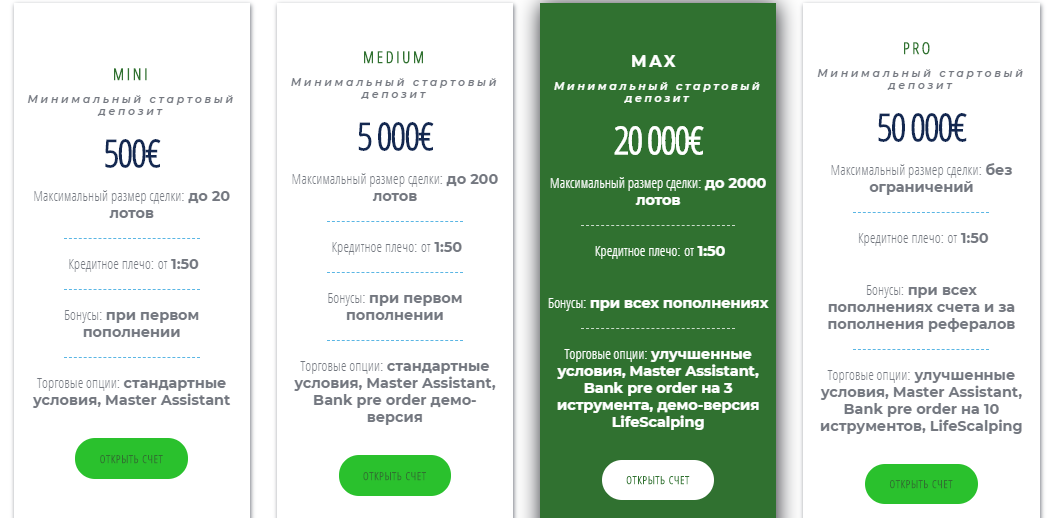 MINI

Минимальный стартовый депозит

500€

Максимальный размер сделки: до 20 лотов

Кредитное плечо: от 1:50

Бонусы: при первом пополнении

Торговые опции: стандартные условия, Master Assistant

ОТКРЫТЬ СЧЕТ

MEDIUM

Минимальный стартовый депозит

5 000€

Максимальный размер сделки: до 200 лотов

Кредитное плечо: от 1:50

Бонусы: при первом пополнении

Торговые опции: стандартные условия, Master Assistant, Bank pre order демо-версия

ОТКРЫТЬ СЧЕТ

MAX

Минимальный стартовый депозит

20 000€

Максимальный размер сделки: до 2000 лотов

Кредитное плечо: от 1:50

Бонусы: при всех пополнениях

Торговые опции: улучшенные условия, Master Assistant, Bank pre order на 3 иструмента, демо-версия LifeScalping

ОТКРЫТЬ СЧЕТ

PRO

Минимальный стартовый депозит

50 000€

Максимальный размер сделки: без ограничений

Кредитное плечо: от 1:50

Бонусы: при всех пополнениях счета и за пополнения рефералов

Торговые опции: улучшенные условия, Master Assistant, Bank pre order на 10 иструментов, LifeScalping

ОТКРЫТЬ СЧЕТ